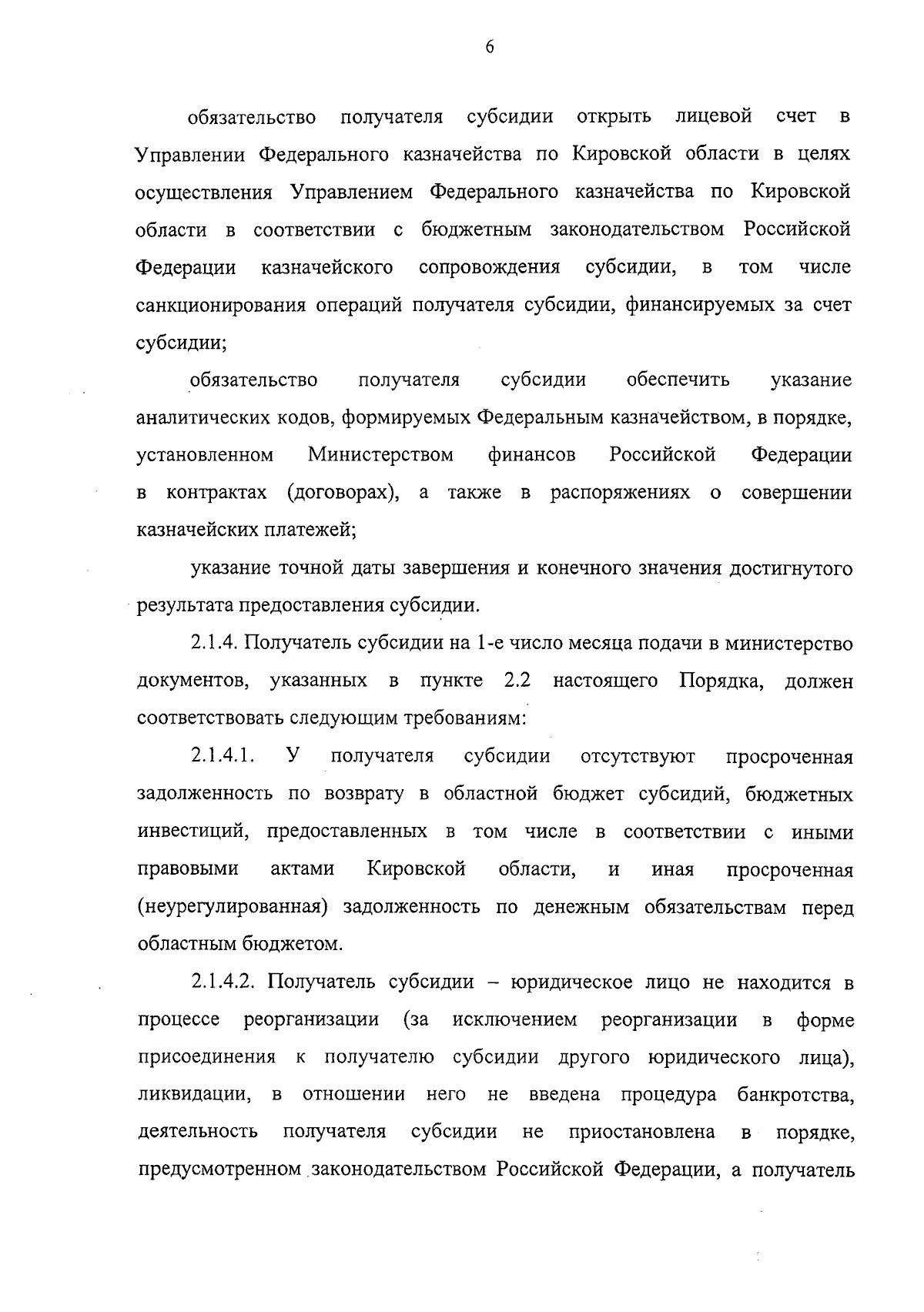 6

обязательство получателя субсидии открыть лицевой счет в Управлении Федерального казначейства по Кировской области в целях осуществления Управлением Федерального казначейства по Кировской области в соответствии с бюджетным законодательством Российской Федерации казначейского сопровождения субсидии, в том числе санкционирования операций получателя субсидии, финансируемых за счет субсидии;

обязательство получателя субсидии обеспечить указание аналитических кодов, формируемых Федеральным казначейством, в порядке, установленном Министерством финансов Российской Федерации в контрактах (договорах), а также в распоряжениях о совершении казначейских платежей;

указание точной даты завершения и конечного значения достигнутого результата предоставления субсидии.

2.1.4. Получатель субсидии на 1-е число месяца подачи в министерство документов, указанных в пункте 2.2 настоящего Порядка, должен соответствовать следующим требованиям:

2.1.4.1. У получателя субсидии отсутствуют просроченная задолженность по возврату в областной бюджет субсидий, бюджетных инвестиций, предоставленных в том числе в соответствии с иными правовыми актами Кировской области, и иная просроченная (неурегулированная) задолженность по денежным обязательствам перед областным бюджетом.

2.1.4.2. Получатель субсидии – юридическое лицо не находится в процессе реорганизации (за исключением реорганизации в форме присоединения к получателю субсидии другого юридического лица), ликвидации, в отношении него не введена процедура банкротства, деятельность получателя субсидии не приостановлена в порядке, предусмотренном законодательством Российской Федерации, а получатель